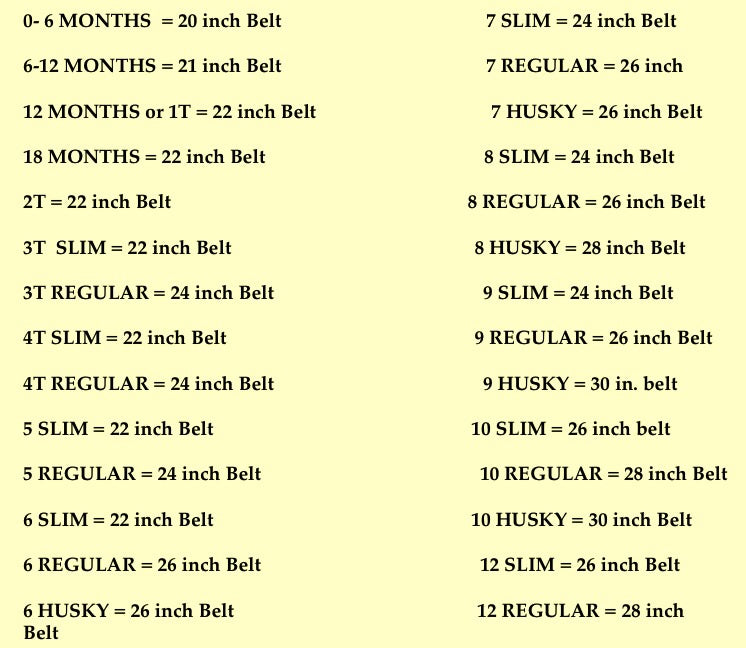 0- 6 MONTHS = 20 inch Belt

6-12 MONTHS = 21 inch Belt

12 MONTHS or 1T = 22 inch Belt

18 MONTHS = 22 inch Belt

2T = 22 inch Belt

3T SLIM = 22 inch Belt

3T REGULAR = 24 inch Belt

4T SLIM = 22 inch Belt

4T REGULAR = 24 inch Belt

5 SLIM = 22 inch Belt

5 REGULAR = 24 inch Belt

6 SLIM = 22 inch Belt

6 REGULAR = 26 inch Belt

6 HUSKY = 26 inch Belt

7 SLIM = 24 inch Belt

7 REGULAR = 26 inch

7 HUSKY = 26 inch Belt

8 SLIM = 24 inch Belt

8 REGULAR = 26 inch Belt

8 HUSKY = 28 inch Belt

9 SLIM = 24 inch Belt

9 REGULAR = 26 inch Belt

9 HUSKY = 30 in. belt

10 SLIM = 26 inch belt

10 REGULAR = 28 inch Belt

10 HUSKY = 30 inch Belt

12 SLIM = 26 inch Belt

12 REGULAR = 28 inch
Belt